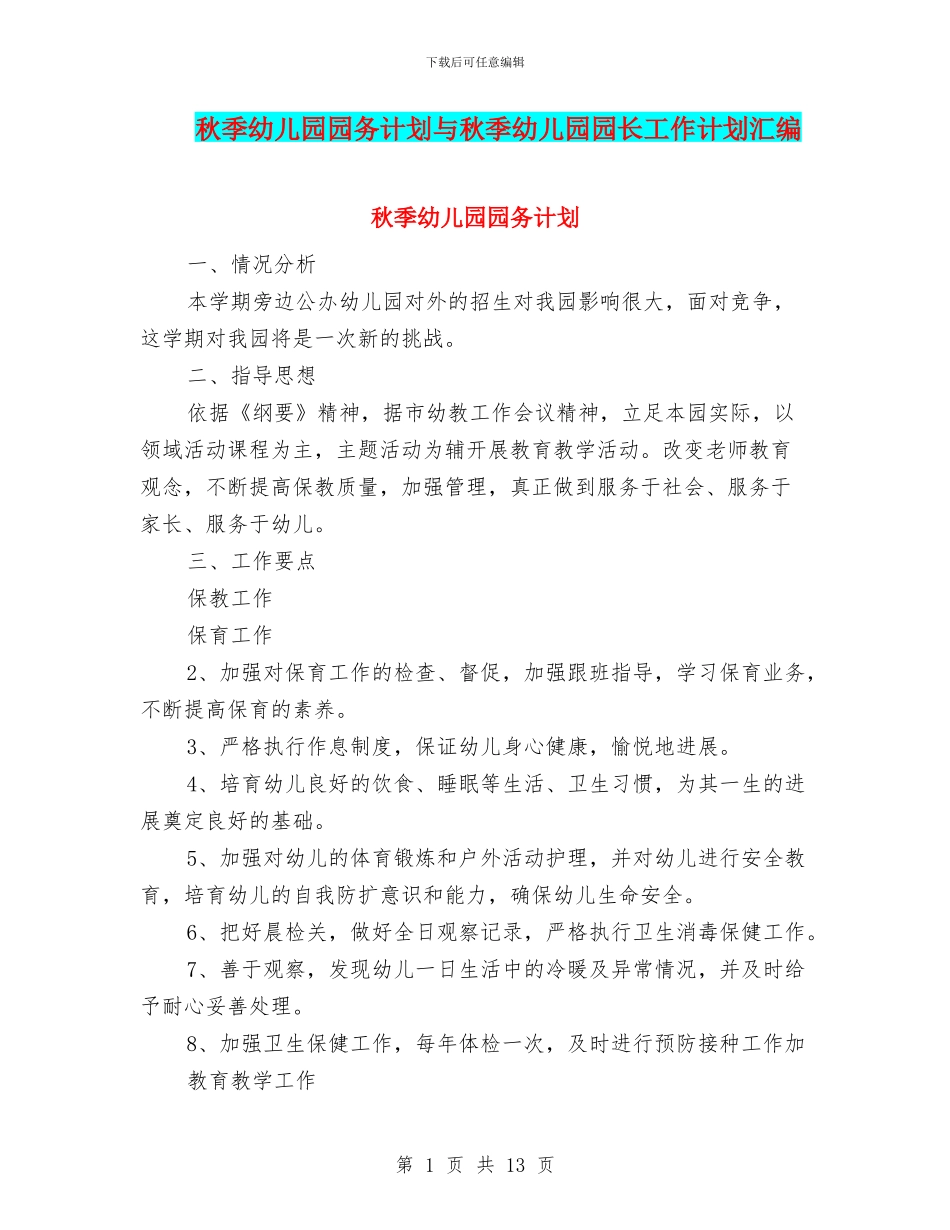 下载后可任意编辑

秋季幼儿园园务计划与秋季幼儿园园长工作计划汇编

秋季幼儿园园务计划

一、情况分析

本学期旁边公办幼儿园对外的招生对我园影响很大，面对竞争，这学期对我园将是一次新的挑战。

二、指导思想

依据《纲要》精神，据市幼教工作会议精神，立足本园实际，以领域活动课程为主，主题活动为辅开展教育教学活动。改变老师教育观念，不断提高保教质量，加强管理，真正做到服务于社会、服务于家长、服务于幼儿。

三、工作要点

保教工作

保育工作

2、加强对保育工作的检查、督促，加强跟班指导，学习保育业务，不断提高保育的素养。

3、严格执行作息制度，保证幼儿身心健康，愉悦地进展。

4、培育幼儿良好的饮食、睡眠等生活、卫生习惯，为其一生的进展奠定良好的基础。

5、加强对幼儿的体育锻炼和户外活动护理，并对幼儿进行安全教育，培育幼儿的自我防扩意识和能力，确保幼儿生命安全。

6、把好晨检关，做好全日观察记录，严格执行卫生消毒保健工作。

7、善于观察，发现幼儿一日生活中的冷暖及异常情况，并及时给予耐心妥善处理。

8、加强卫生保健工作，每年体检一次，及时进行预防接种工作加

教育教学工作

第 1 页 共 13 页